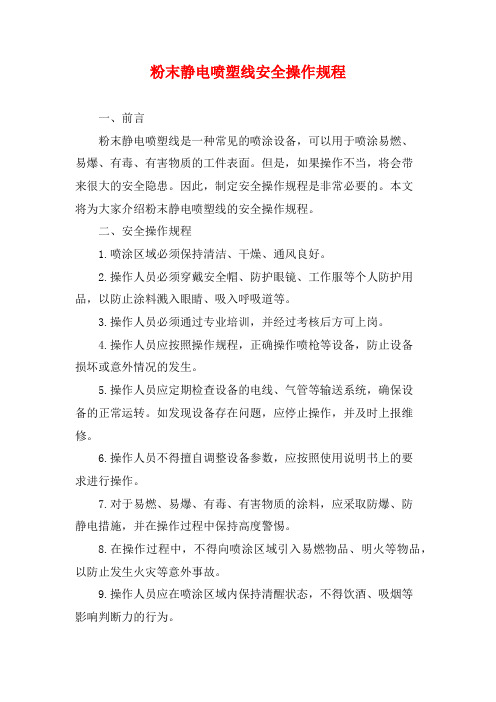 粉末静电喷塑线安全操作规程

一、前言

粉末静电喷塑线是一种常见的喷涂设备，可以用于喷涂易燃、易爆、有毒、有害物质的工件表面。但是，如果操作不当，将会带来很大的安全隐患。因此，制定安全操作规程是非常必要的。本文将为大家介绍粉末静电喷塑线的安全操作规程。

二、安全操作规程

1.喷涂区域必须保持清洁、干燥、通风良好。

2.操作人员必须穿戴安全帽、防护眼镜、工作服等个人防护用品，以防止涂料溅入眼睛、吸入呼吸道等。

3.操作人员必须通过专业培训，并经过考核后方可上岗。

4.操作人员应按照操作规程，正确操作喷枪等设备，防止设备损坏或意外情况的发生。

5.操作人员应定期检查设备的电线、气管等输送系统，确保设备的正常运转。如发现设备存在问题，应停止操作，并及时上报维修。

6.操作人员不得擅自调整设备参数，应按照使用说明书上的要求进行操作。

7.对于易燃、易爆、有毒、有害物质的涂料，应采取防爆、防静电措施，并在操作过程中保持高度警惕。

8.在操作过程中，不得向喷涂区域引入易燃物品、明火等物品，以防止发生火灾等意外事故。

9.操作人员应在喷涂区域内保持清醒状态，不得饮酒、吸烟等影响判断力的行为。